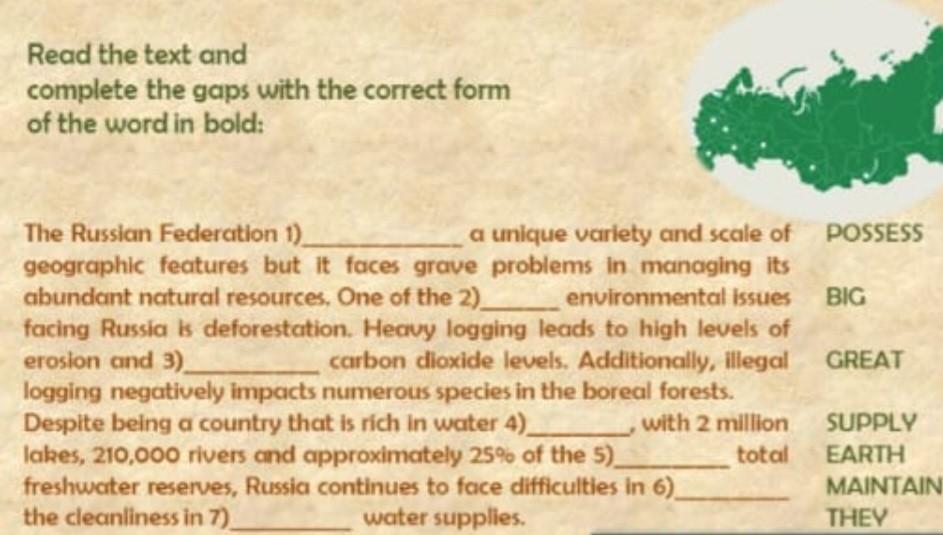 Read the text and complete the gaps with the correct form of the word in bold:

The Russian Federation 1)____ a unique variety and scale of geographic features but it faces grave problems in managing its abundant natural resources. One of the 2)____ environmental issues facing Russia is deforestation. Heavy logging leads to high levels of erosion and 3)____ carbon dioxide levels. Additionally, illegal logging negatively impacts numerous species in the boreal forests. Despite being a country that is rich in water 4)____, with 2 million lakes, 210,000 rivers and approximately 25% of the 5)____ total freshwater reserves, Russia continues to face difficulties in 6)____ the cleanliness in 7)____ water supplies.

POSSESS

BIG

GREAT

SUPPLY
EARTH
MAINTAIN
THEY